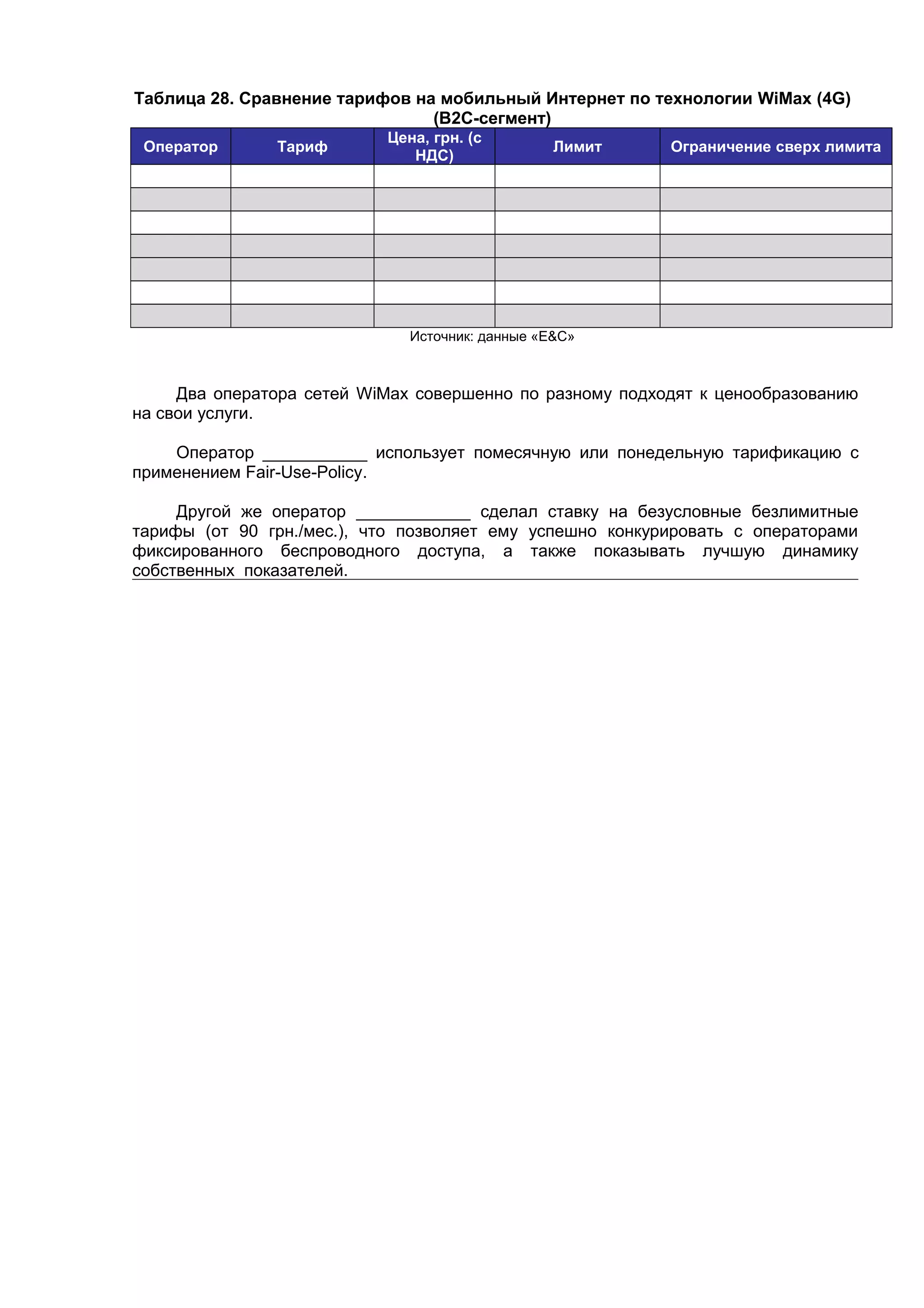 Таблица 28. Сравнение тарифов на мобильный Интернет по технологии WiMax (4G) (B2C-сегмент)

| Оператор | Тариф | Цена, грн. (с НДС) | Лимит | Ограничение сверх лимита |
|---|---|---|---|---|
| | | | | |
| | | | | |
| | | | | |
| | | | | |
| | | | | |
| | | | | |
| | | | | |

Источник: данные «E&C»

Два оператора сетей WiMax совершенно по разному подходят к ценообразованию на свои услуги.

Оператор ___________ использует помесячную или понедельную тарификацию с применением Fair-Use-Policy.

Другой же оператор ____________ сделал ставку на безусловные безлимитные тарифы (от 90 грн./мес.), что позволяет ему успешно конкурировать с операторами фиксированного беспроводного доступа, а также показывать лучшую динамику собственных показателей.